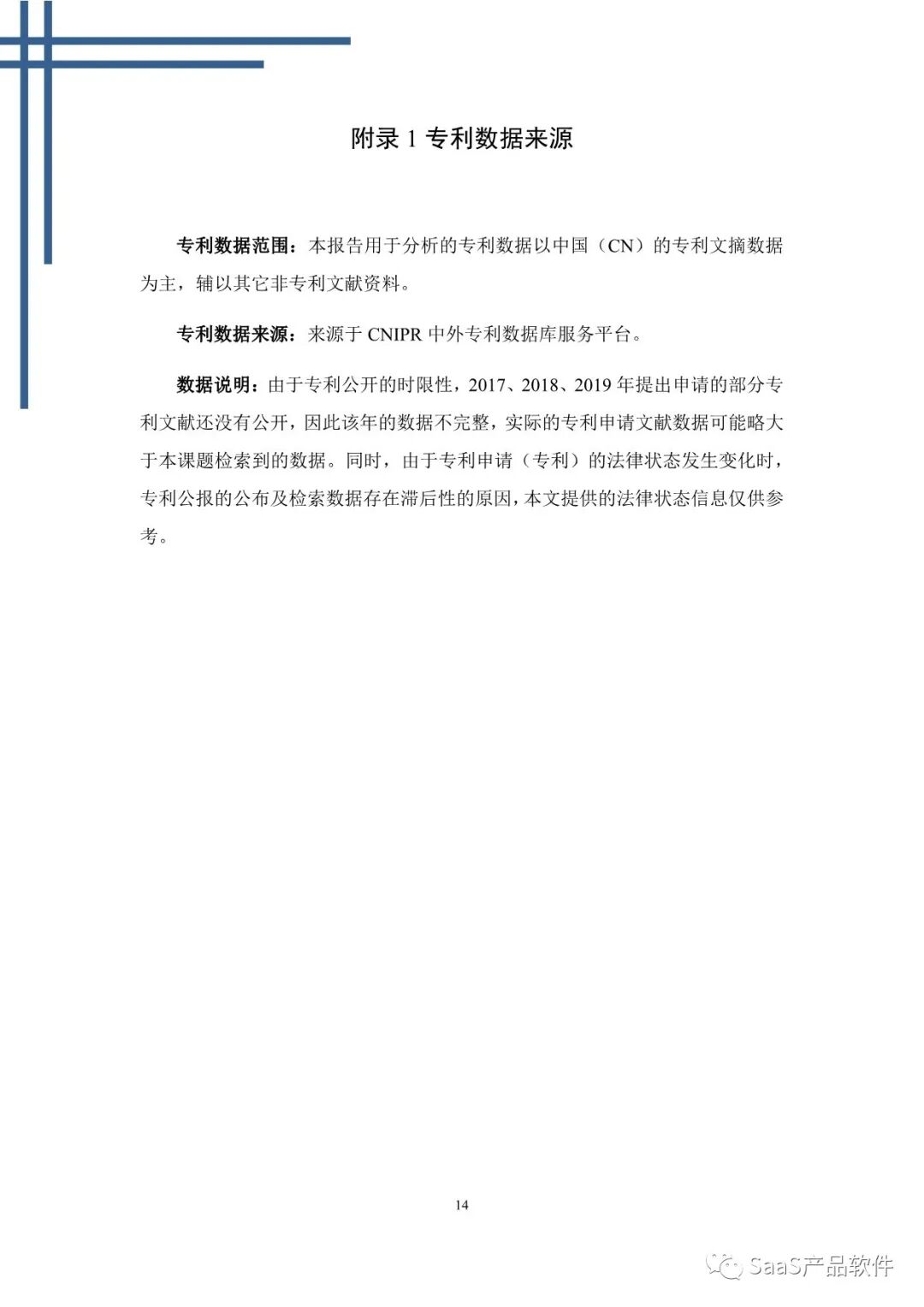 附录 1 专利数据来源

专利数据范围：本报告用于分析的专利数据以中国（CN）的专利文摘数据为主，辅以其它非专利文献资料。

专利数据来源：来源于 CNIPR 中外专利数据库服务平台。

数据说明：由于专利公开的时限性，2017、2018、2019 年提出申请的部分专利文献还没有公开，因此该年的数据不完整，实际的专利申请文献数据可能略大于本课题检索到的数据。同时，由于专利申请（专利）的法律状态发生变化时，专利公报的公布及检索数据存在滞后性的原因，本文提供的法律状态信息仅供参考。

14

SaaS产品软件